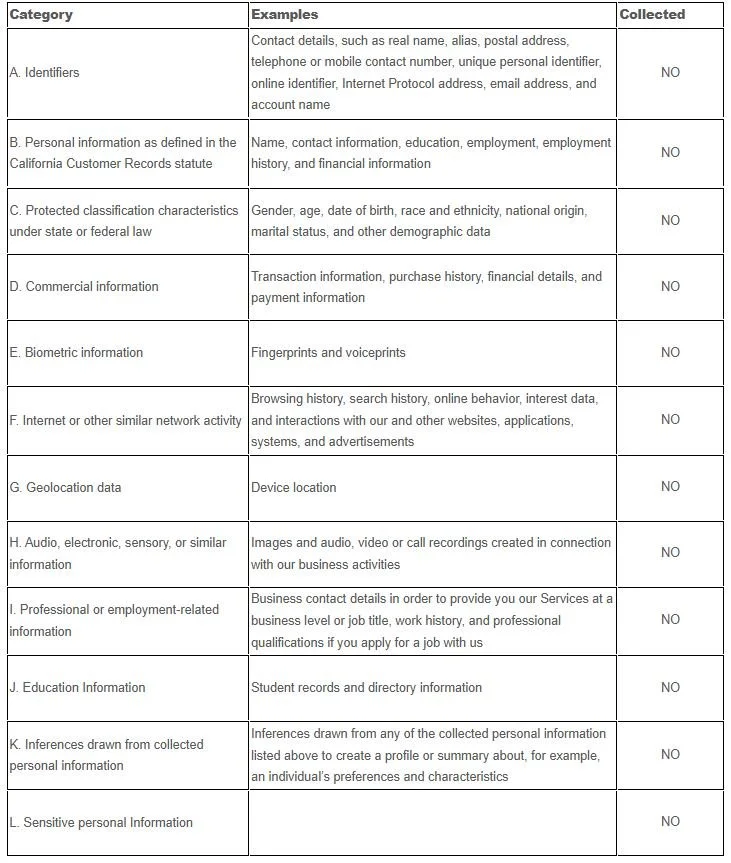 | Category | Examples | Collected |
|---|---|---|
| A. Identifiers | Contact details, such as real name, alias, postal address, telephone or mobile contact number, unique personal identifier, online identifier, Internet Protocol address, email address, and account name | NO |
| B. Personal information as defined in the California Customer Records statute | Name, contact information, education, employment, employment history, and financial information | NO |
| C. Protected classification characteristics under state or federal law | Gender, age, date of birth, race and ethnicity, national origin, marital status, and other demographic data | NO |
| D. Commercial information | Transaction information, purchase history, financial details, and payment information | NO |
| E. Biometric information | Fingerprints and voiceprints | NO |
| F. Internet or other similar network activity | Browsing history, search history, online behavior, interest data, and interactions with our and other websites, applications, systems, and advertisements | NO |
| G. Geolocation data | Device location | NO |
| H. Audio, electronic, sensory, or similar information | Images and audio, video or call recordings created in connection with our business activities | NO |
| I. Professional or employment-related information | Business contact details in order to provide you our Services at a business level or job title, work history, and professional qualifications if you apply for a job with us | NO |
| J. Education Information | Student records and directory information | NO |
| K. Inferences drawn from collected personal information | Inferences drawn from any of the collected personal information listed above to create a profile or summary about, for example, an individual's preferences and characteristics | NO |
| L. Sensitive personal Information | | NO |